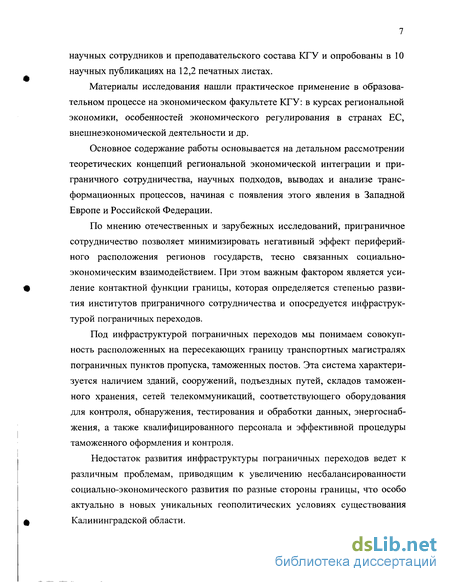 7

научных сотрудников и преподавательского состава КГУ и опробованы в 10 научных публикациях на 12,2 печатных листах.

Материалы исследования нашли практическое применение в образовательном процессе на экономическом факультете КГУ: в курсах региональной экономики, особенностей экономического регулирования в странах ЕС, внешнеэкономической деятельности и др.

Основное содержание работы основывается на детальном рассмотрении теоретических концепций региональной экономической интеграции и приграничного сотрудничества, научных подходов, выводах и анализе трансформационных процессов, начиная с появления этого явления в Западной Европе и Российской Федерации.

По мнению отечественных и зарубежных исследований, приграничное сотрудничество позволяет минимизировать негативный эффект периферийного расположения регионов государств, тесно связанных социально-экономическим взаимодействием. При этом важным фактором является усиление контактной функции границы, которая определяется степенью развития институтов приграничного сотрудничества и опосредуется инфраструктурой пограничных переходов.

Под инфраструктурой пограничных переходов мы понимаем совокупность расположенных на пересекающих границу транспортных магистралях пограничных пунктов пропуска, таможенных постов. Эта система характеризуется наличием зданий, сооружений, подъездных путей, складов таможенного хранения, сетей телекоммуникаций, соответствующего оборудования для контроля, обнаружения, тестирования и обработки данных, энергоснабжения, а также квалифицированного персонала и эффективной процедуры таможенного оформления и контроля.

Недостаток развития инфраструктуры пограничных переходов ведет к различным проблемам, приводящим к увеличению несбалансированности социально-экономического развития по разные стороны границы, что особо актуально в новых уникальных геополитических условиях существования Калининградской области.

dsLib.net
библиотека диссертаций